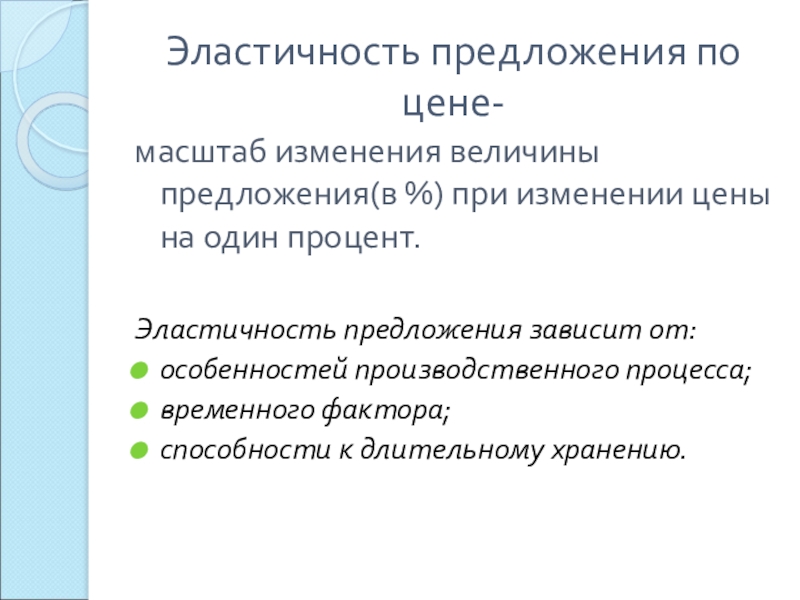 Эластичность предложения по цене-

масштаб изменения величины предложения(в %) при изменении цены на один процент.

Эластичность предложения зависит от:
- особенностей производственного процесса;
- временного фактора;
- способности к длительному хранению.